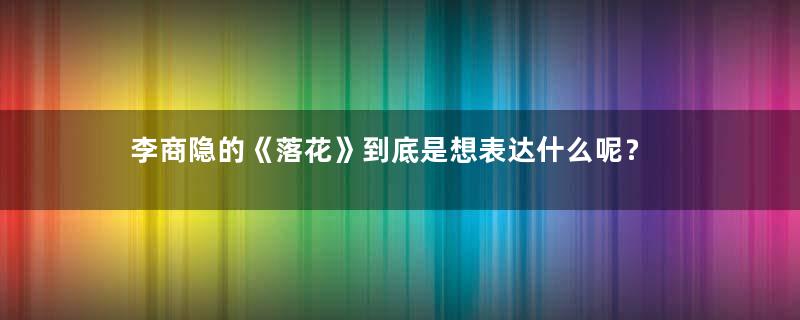 李商隐的《落花》到底是想表达什么呢？